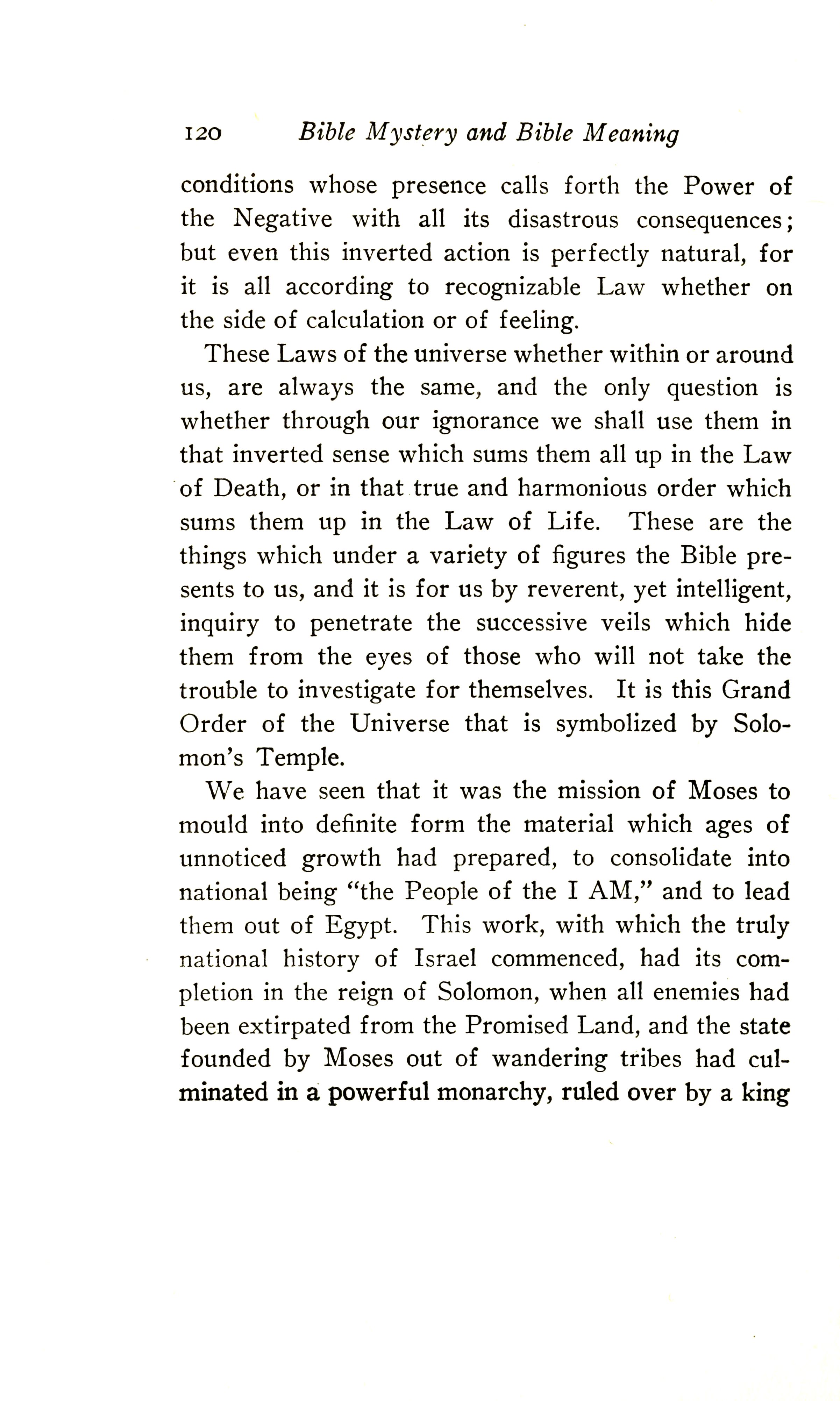 120 Bible Mystery and Bible Meaning

conditions whose presence calls forth the Power of the Negative with all its disastrous consequences; but even this inverted action is perfectly natural, for it is all according to recognizable Law whether on the side of calculation or of feeling.

These Laws of the universe whether within or around us, are always the same, and the only question is whether through our ignorance we shall use them in that inverted sense which sums them all up in the Law of Death, or in that true and harmonious order which sums them up in the Law of Life. These are the things which under a variety of figures the Bible presents to us, and it is for us by reverent, yet intelligent, inquiry to penetrate the successive veils which hide them from the eyes of those who will not take the trouble to investigate for themselves. It is this Grand Order of the Universe that is symbolized by Solomon's Temple.

We have seen that it was the mission of Moses to mould into definite form the material which ages of unnoticed growth had prepared, to consolidate into national being "the People of the I AM," and to lead them out of Egypt. This work, with which the truly national history of Israel commenced, had its completion in the reign of Solomon, when all enemies had been extirpated from the Promised Land, and the state founded by Moses out of wandering tribes had culminated in a powerful monarchy, ruled over by a king